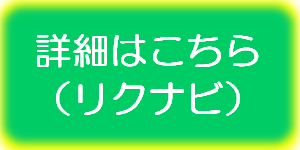 詳細はこちら
（リクナビ）